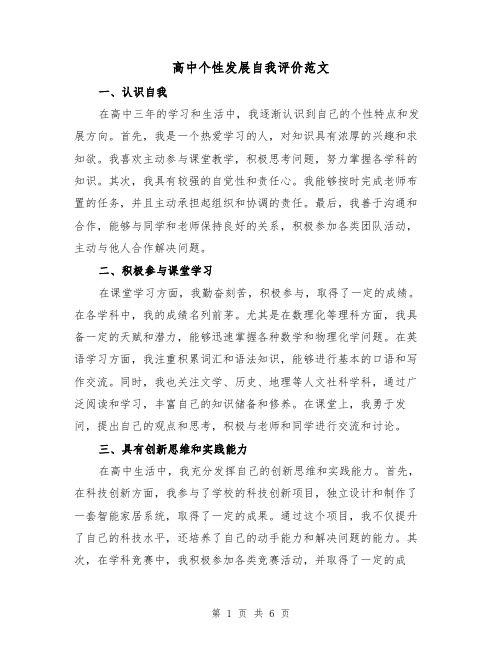 高中个性发展自我评价范文

一、认识自我

在高中三年的学习和生活中，我逐渐认识到自己的个性特点和发展方向。首先，我是一个热爱学习的人，对知识具有浓厚的兴趣和求知欲。我喜欢主动参与课堂教学，积极思考问题，努力掌握各学科的知识。其次，我具有较强的自觉性和责任心。我能够按时完成老师布置的任务，并且主动承担起组织和协调的责任。最后，我善于沟通和合作，能够与同学和老师保持良好的关系，积极参加各类团队活动，主动与他人合作解决问题。

二、积极参与课堂学习

在课堂学习方面，我勤奋刻苦，积极参与，取得了一定的成绩。在各学科中，我的成绩名列前茅。尤其是在数理化等理科方面，我具备一定的天赋和潜力，能够迅速掌握各种数学和物理化学问题。在英语学习方面，我注重积累词汇和语法知识，能够进行基本的口语和写作交流。同时，我也关注文学、历史、地理等人文社科学科，通过广泛阅读和学习，丰富自己的知识储备和修养。在课堂上，我勇于发问，提出自己的观点和思考，积极与老师和同学进行交流和讨论。

三、具有创新思维和实践能力

在高中生活中，我充分发挥自己的创新思维和实践能力。首先，在科技创新方面，我参与了学校的科技创新项目，独立设计和制作了一套智能家居系统，取得了一定的成果。通过这个项目，我不仅提升了自己的科技水平，还培养了自己的动手能力和解决问题的能力。其次，在学科竞赛中，我积极参加各类竞赛活动，并取得了一定的成

第 1 页 共 6 页